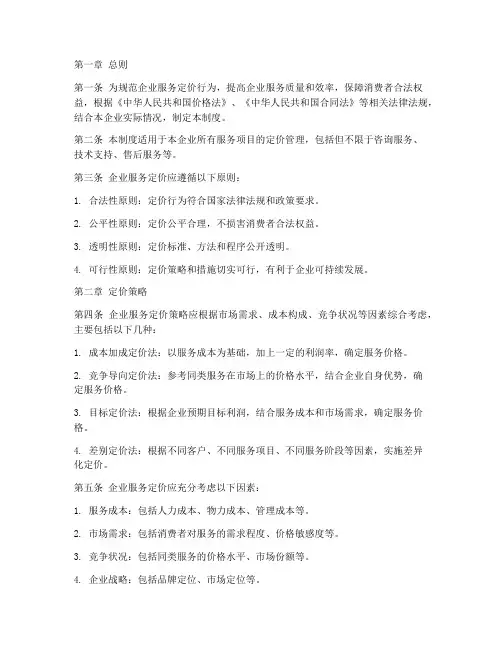 第一章 总则

第一条 为规范企业服务定价行为，提高企业服务质量和效率，保障消费者合法权益，根据《中华人民共和国价格法》、《中华人民共和国合同法》等相关法律法规，结合本企业实际情况，制定本制度。

第二条 本制度适用于本企业所有服务项目的定价管理，包括但不限于咨询服务、技术支持、售后服务等。

第三条 企业服务定价应遵循以下原则：

1. 合法性原则：定价行为符合国家法律法规和政策要求。

2. 公平性原则：定价公平合理，不损害消费者合法权益。

3. 透明性原则：定价标准、方法和程序公开透明。

4. 可行性原则：定价策略和措施切实可行，有利于企业可持续发展。

第二章 定价策略

第四条 企业服务定价策略应根据市场需求、成本构成、竞争状况等因素综合考虑，主要包括以下几种：

1. 成本加成定价法：以服务成本为基础，加上一定的利润率，确定服务价格。

2. 竞争导向定价法：参考同类服务在市场上的价格水平，结合企业自身优势，确定服务价格。

3. 目标定价法：根据企业预期目标利润，结合服务成本和市场需求，确定服务价格。

4. 差别定价法：根据不同客户、不同服务项目、不同服务阶段等因素，实施差异化定价。

第五条 企业服务定价应充分考虑以下因素：

1. 服务成本：包括人力成本、物力成本、管理成本等。

2. 市场需求：包括消费者对服务的需求程度、价格敏感度等。

3. 竞争状况：包括同类服务的价格水平、市场份额等。

4. 企业战略：包括品牌定位、市场定位等。